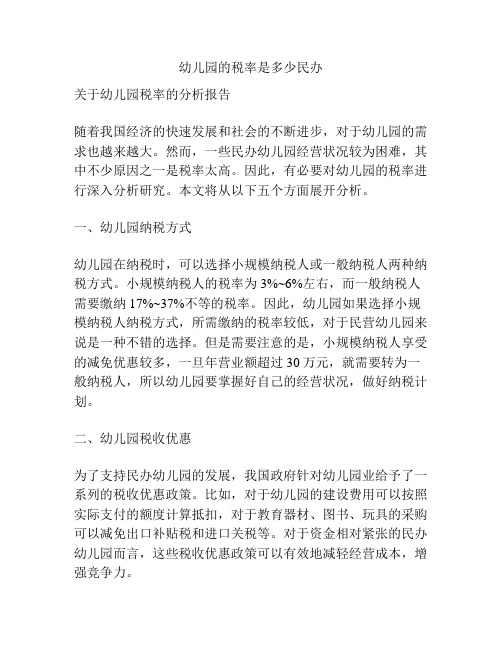 幼儿园的税率是多少民办

关于幼儿园税率的分析报告

随着我国经济的快速发展和社会的不断进步，对于幼儿园的需求也越来越大。然而，一些民办幼儿园经营状况较为困难，其中不少原因之一是税率太高。因此，有必要对幼儿园的税率进行深入分析研究。本文将从以下五个方面展开分析。

一、幼儿园纳税方式

幼儿园在纳税时，可以选择小规模纳税人或一般纳税人两种纳税方式。小规模纳税人的税率为 3%~6%左右，而一般纳税人需要缴纳 17%~37%不等的税率。因此，幼儿园如果选择小规模纳税人纳税方式，所需缴纳的税率较低，对于民营幼儿园来说是一种不错的选择。但是需要注意的是，小规模纳税人享受的减免优惠较多，一旦年营业额超过 30 万元，就需要转为一般纳税人，所以幼儿园要掌握好自己的经营状况，做好纳税计划。

二、幼儿园税收优惠

为了支持民办幼儿园的发展，我国政府针对幼儿园业给予了一系列的税收优惠政策。比如，对于幼儿园的建设费用可以按照实际支付的额度计算抵扣，对于教育器材、图书、玩具的采购可以减免出口补贴税和进口关税等。对于资金相对紧张的民办幼儿园而言，这些税收优惠政策可以有效地减轻经营成本，增强竞争力。